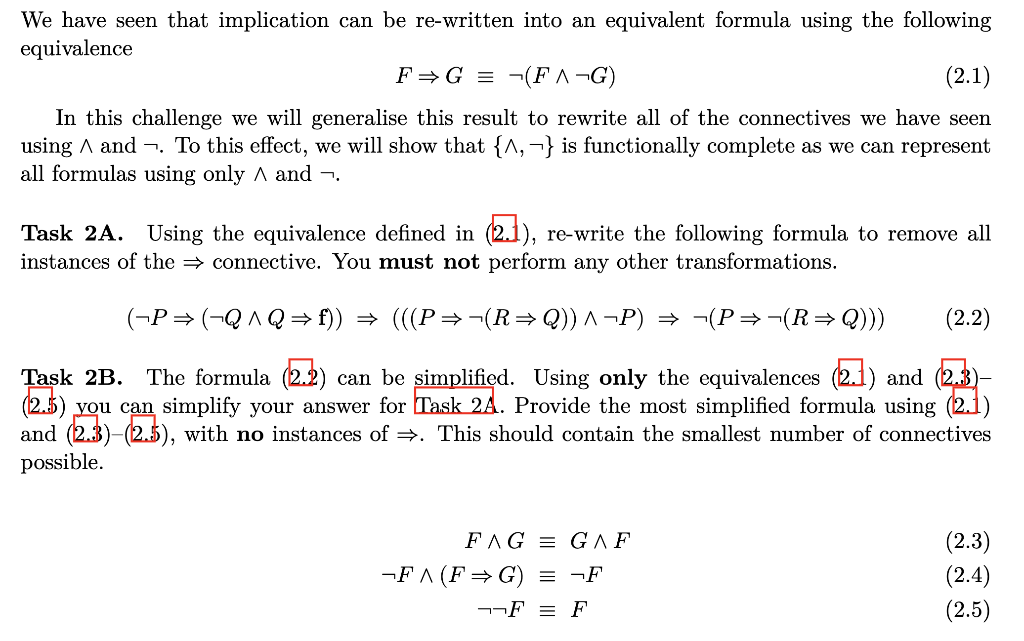 We have seen that implication can be re-written into an equivalent formula using the following equivalence

$F \Rightarrow G \equiv \neg(F \wedge \neg G)$ (2.1)

In this challenge we will generalise this result to rewrite all of the connectives we have seen using $\wedge$ and $\neg$. To this effect, we will show that $\{\wedge, \neg\}$ is functionally complete as we can represent all formulas using only $\wedge$ and $\neg$.

Task 2A. Using the equivalence defined in (2.1), re-write the following formula to remove all instances of the $\Rightarrow$ connective. You must not perform any other transformations.

$(\neg P \Rightarrow (\neg Q \wedge Q \Rightarrow \mathbf{f})) \Rightarrow (((P \Rightarrow \neg(R \Rightarrow Q)) \wedge \neg P) \Rightarrow \neg(P \Rightarrow \neg(R \Rightarrow Q)))$ (2.2)

Task 2B. The formula (2.2) can be simplified. Using only the equivalences (2.1) and (2.3)–(2.5) you can simplify your answer for Task 2A. Provide the most simplified formula using (2.1) and (2.3)–(2.5), with no instances of $\Rightarrow$. This should contain the smallest number of connectives possible.

$F \wedge G \equiv G \wedge F$ (2.3)
$\neg F \wedge (F \Rightarrow G) \equiv \neg F$ (2.4)
$\neg\neg F \equiv F$ (2.5)